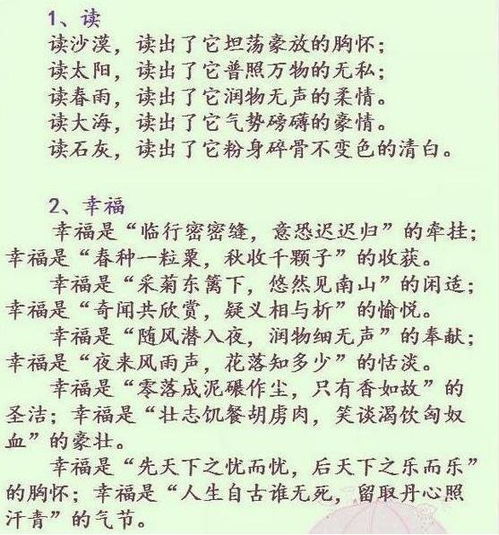 1、读
读沙漠，读出了它坦荡豪放的胸怀；
读太阳，读出了它普照万物的无私；
读春雨，读出了它润物无声的柔情。
读大海，读出了它气势磅礴的豪情。
读石灰，读出了它粉身碎骨不变色的清白。

2、幸福
幸福是“临行密密缝，意恐迟迟归”的牵挂；幸福是“春种一粒粟，秋收千颗子”的收获。
幸福是“采菊东篱下，悠然见南山”的闲适；幸福是“奇闻共欣赏，疑义相与析”的愉悦。
幸福是“随风潜入夜，润物细无声”的奉献；幸福是“夜来风雨声，花落知多少”的恬淡。
幸福是“零落成泥碾作尘，只有香如故”的圣洁；幸福是“壮志饥餐胡虏肉，笑谈渴饮匈奴血”的豪壮。
幸福是“先天下之忧而忧，后天下之乐而乐”的胸怀；幸福是“人生自古谁无死，留取丹心照汗青”的气节。